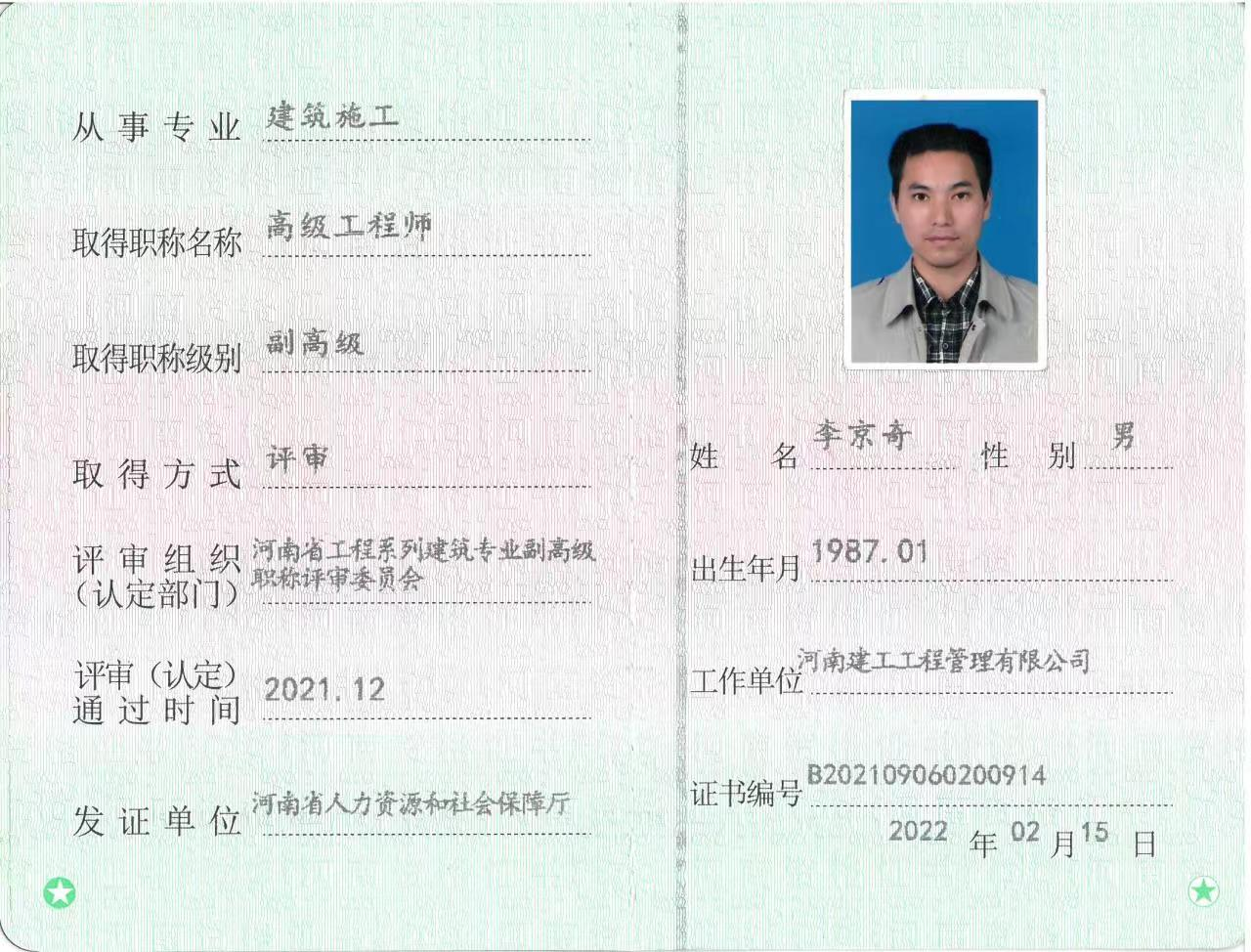 从事专业 建筑施工

取得职称名称 高级工程师

取得职称级别 副高级

取得方式 评审

评审组织（认定部门） 河南省工程系列建筑专业副高级职称评审委员会

评审（认定）通过时间 2021.12

发证单位 河南省人力资源和社会保障厅

姓名 李京奇 性别 男

出生年月 1987.01

工作单位 河南建工工程管理有限公司

证书编号 B202109060200914

2022年02月15日